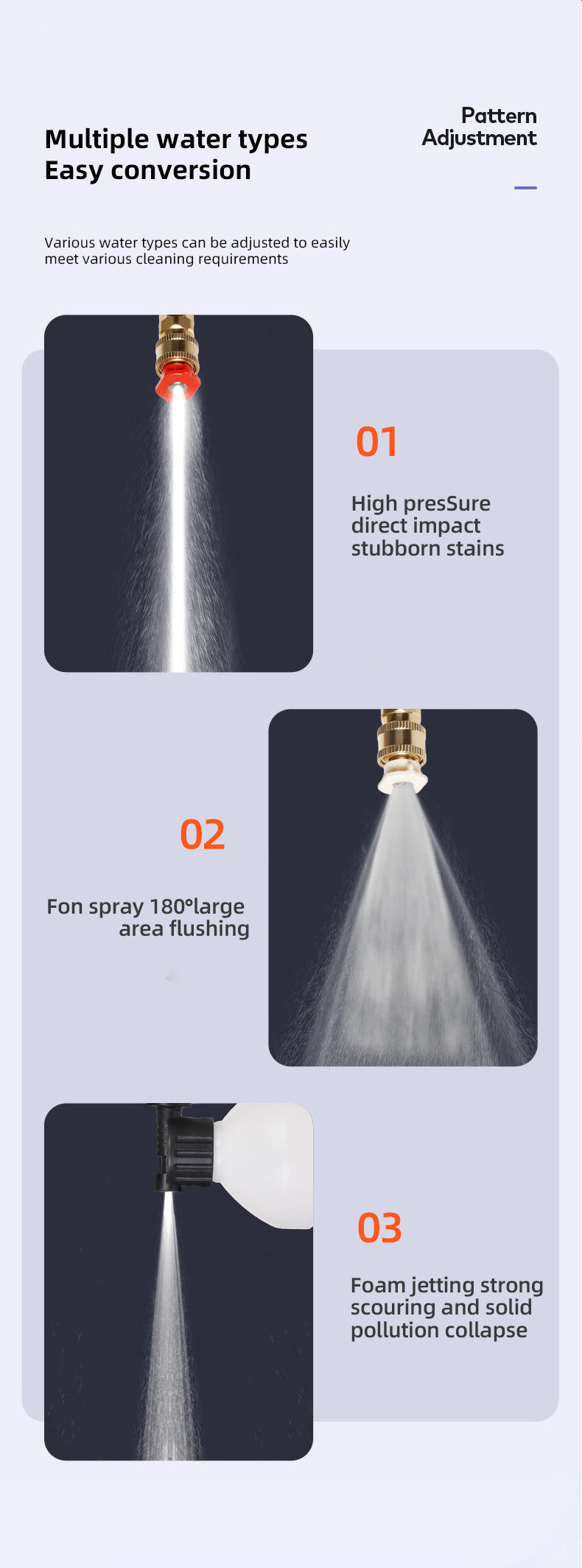 Multiple water types
Easy conversion

Pattern
Adjustment

Various water types can be adjusted to easily meet various cleaning requirements

01

High presSure direct impact stubborn stains

02

Fon spray 180°large area flushing

03

Foam jetting strong scouring and solid pollution collapse